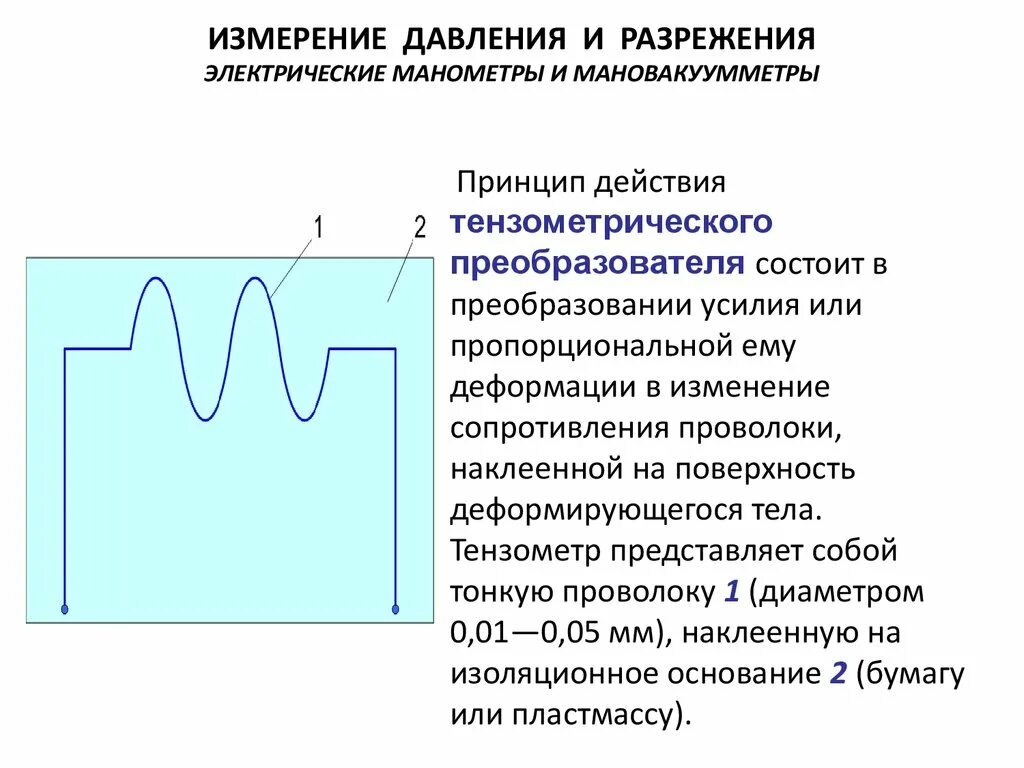 ИЗМЕРЕНИЕ ДАВЛЕНИЯ И РАЗРЕЖЕНИЯ
ЭЛЕКТРИЧЕСКИЕ МАНОМЕТРЫ И МАНОВАКУУММЕТРЫ

1
2

Принцип действия тензометрического преобразователя состоит в преобразовании усилия или пропорциональной ему деформации в изменение сопротивления проволоки, наклеенной на поверхность деформирующегося тела. Тензометр представляет собой тонкую проволоку 1 (диаметром 0,01—0,05 мм), наклеенную на изоляционное основание 2 (бумагу или пластмассу).